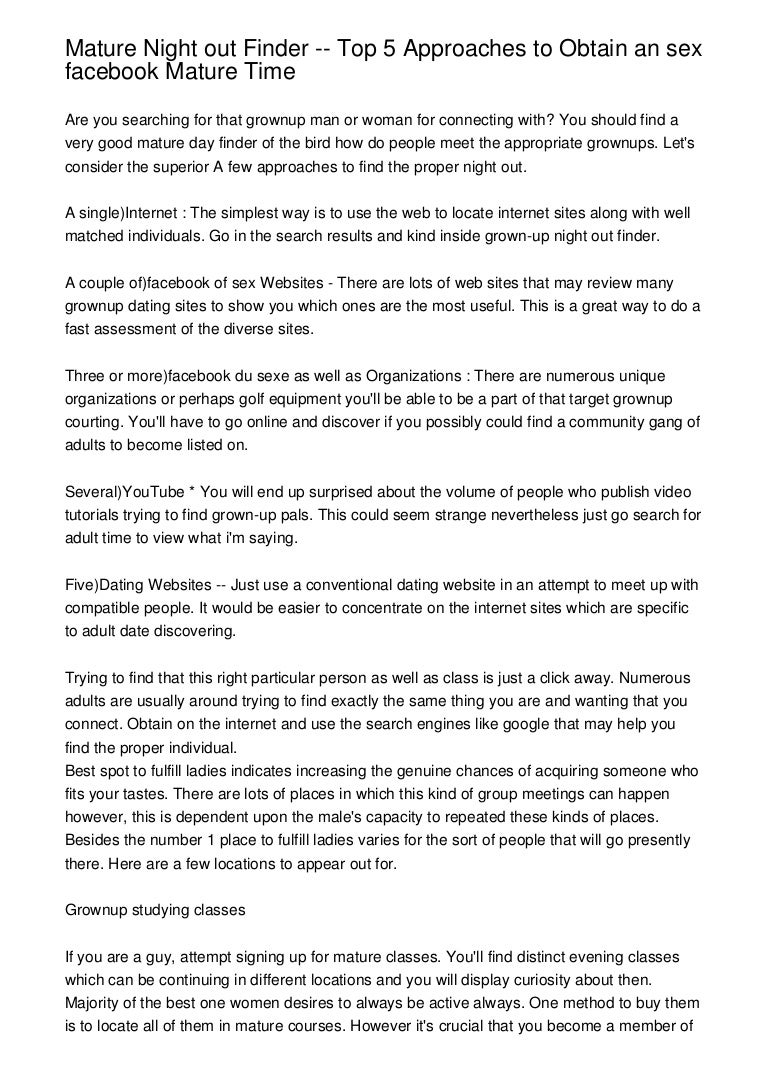 Mature Night out Finder -- Top 5 Approaches to Obtain an sex facebook Mature Time

Are you searching for that grownup man or woman for connecting with? You should find a very good mature day finder of the bird how do people meet the appropriate grownups. Let's consider the superior A few approaches to find the proper night out.

A single)Internet : The simplest way is to use the web to locate internet sites along with well matched individuals. Go in the search results and kind inside grown-up night out finder.

A couple of)facebook of sex Websites - There are lots of web sites that may review many grownup dating sites to show you which ones are the most useful. This is a great way to do a fast assessment of the diverse sites.

Three or more)facebook du sexe as well as Organizations : There are numerous unique organizations or perhaps golf equipment you'll be able to be a part of that target grownup courting. You'll have to go online and discover if you possibly could find a community gang of adults to become listed on.

Several)YouTube * You will end up surprised about the volume of people who publish video tutorials trying to find grown-up pals. This could seem strange nevertheless just go search for adult time to view what i'm saying.

Five)Dating Websites -- Just use a conventional dating website in an attempt to meet up with compatible people. It would be easier to concentrate on the internet sites which are specific to adult date discovering.

Trying to find that this right particular person as well as class is just a click away. Numerous adults are usually around trying to find exactly the same thing you are and wanting that you connect. Obtain on the internet and use the search engines like google that may help you find the proper individual.
Best spot to fulfill ladies indicates increasing the genuine chances of acquiring someone who fits your tastes. There are lots of places in which this kind of group meetings can happen however, this is dependent upon the male's capacity to repeated these kinds of places. Besides the number 1 place to fulfill ladies varies for the sort of people that will go presently there. Here are a few locations to appear out for.

Grownup studying classes

If you are a guy, attempt signing up for mature classes. You'll find distinct evening classes which can be continuing in different locations and you will display curiosity about then. Majority of the best one women desires to always be active always. One method to buy them is to locate all of them in mature courses. However it's crucial that you become a member of